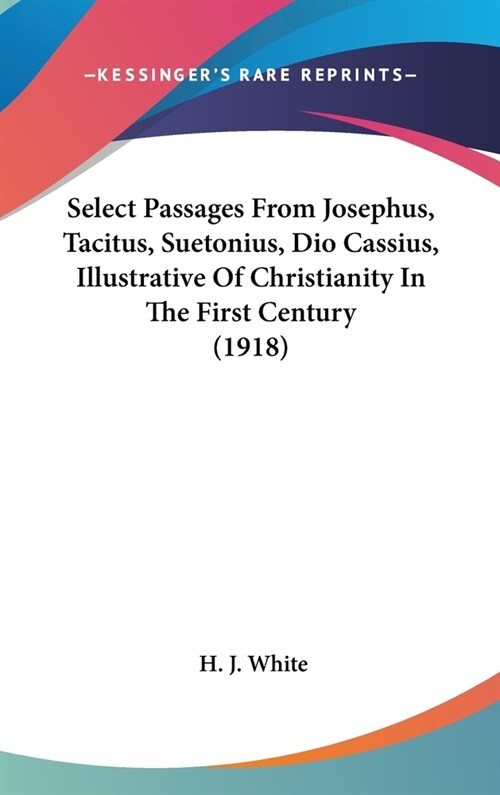 —KESSINGER'S RARE REPRINTS—

Select Passages From Josephus, Tacitus, Suetonius, Dio Cassius, Illustrative Of Christianity In The First Century (1918)

H. J. White